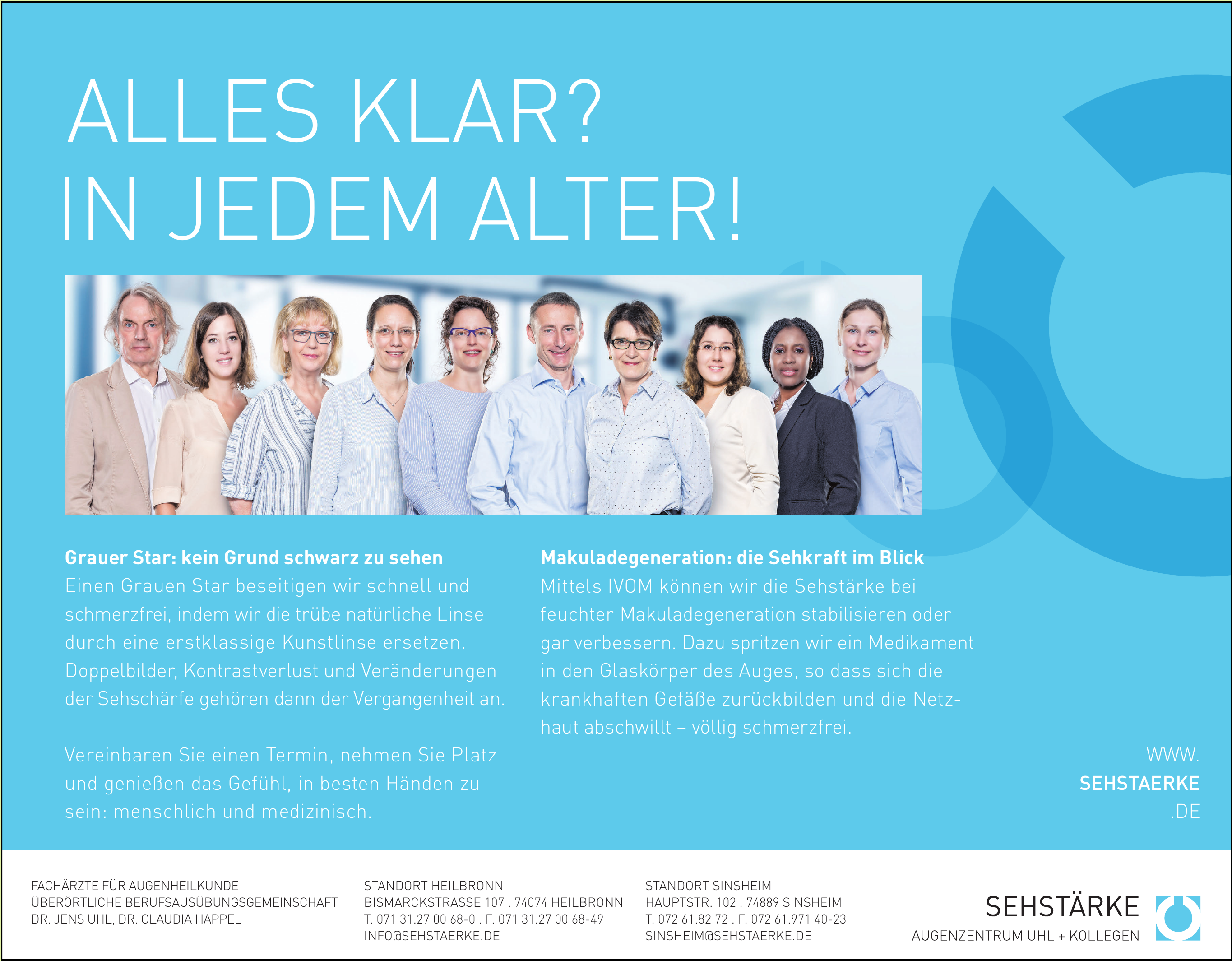 ALLES KLAR?
IN JEDEM ALTER!

Grauer Star: kein Grund schwarz zu sehen
Einen Grauen Star beseitigen wir schnell und schmerzfrei, indem wir die trübe natürliche Linse durch eine erstklassige Kunstlinse ersetzen. Doppelbilder, Kontrastverlust und Veränderungen der Sehschärfe gehören dann der Vergangenheit an.

Vereinbaren Sie einen Termin, nehmen Sie Platz und genießen das Gefühl, in besten Händen zu sein: menschlich und medizinisch.

Makuladegeneration: die Sehkraft im Blick
Mittels IVOM können wir die Sehstärke bei feuchter Makuladegeneration stabilisieren oder gar verbessern. Dazu spritzen wir ein Medikament in den Glaskörper des Auges, so dass sich die krankhaften Gefäße zurückbilden und die Netzhaut abschwillt – völlig schmerzfrei.

WWW.
SEHSTAERKE
.DE

FACHÄRZTE FÜR AUGENHEILKUNDE
ÜBERÖRTLICHE BERUFSAUSÜBUNGSGEMEINSCHAFT
DR. JENS UHL, DR. CLAUDIA HAPPEL

STANDORT HEILBRONN
BISMARCKSTRASSE 107 . 74074 HEILBRONN
T. 071 31.27 00 68-0 . F. 071 31.27 00 68-49
INFO@SEHSTAERKE.DE

STANDORT SINSHEIM
HAUPTSTR. 102 . 74889 SINSHEIM
T. 072 61.82 72 . F. 072 61.971 40-23
SINSHEIM@SEHSTAERKE.DE

SEHSTÄRKE
AUGENZENTRUM UHL + KOLLEGEN